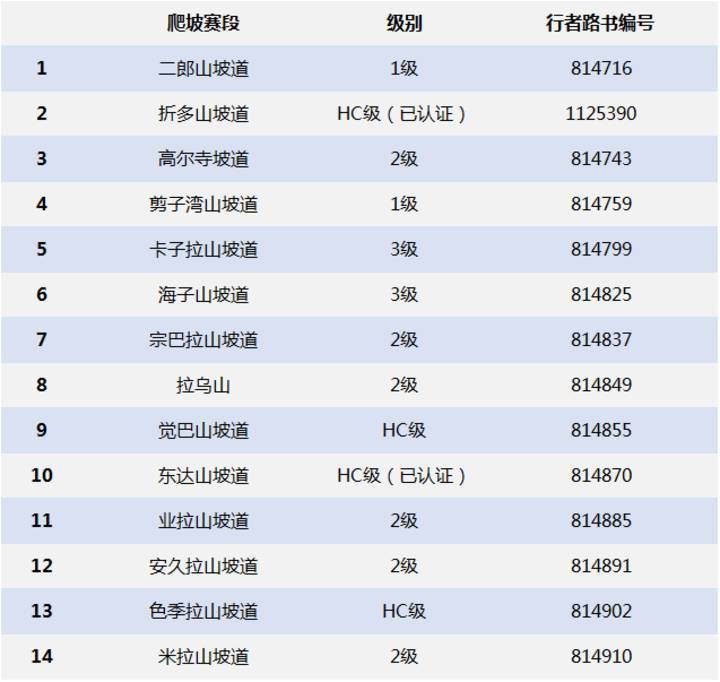 | | 爬坡赛段 | 级别 | 行者路书编号 |
|---|---|---|---|
| 1 | 二郎山坡道 | 1级 | 814716 |
| 2 | 折多山坡道 | HC级（已认证） | 1125390 |
| 3 | 高尔寺坡道 | 2级 | 814743 |
| 4 | 剪子湾山坡道 | 1级 | 814759 |
| 5 | 卡子拉山坡道 | 3级 | 814799 |
| 6 | 海子山坡道 | 3级 | 814825 |
| 7 | 宗巴拉山坡道 | 2级 | 814837 |
| 8 | 拉乌山 | 2级 | 814849 |
| 9 | 觉巴山坡道 | HC级 | 814855 |
| 10 | 东达山坡道 | HC级（已认证） | 814870 |
| 11 | 业拉山坡道 | 2级 | 814885 |
| 12 | 安久拉山坡道 | 2级 | 814891 |
| 13 | 色季拉山坡道 | HC级 | 814902 |
| 14 | 米拉山坡道 | 2级 | 814910 |